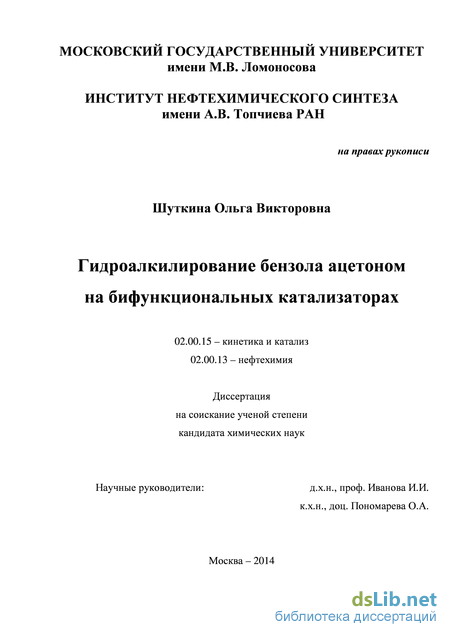 МОСКОВСКИЙ ГОСУДАРСТВЕННЫЙ УНИВЕРСИТЕТ
имени М.В. Ломоносова

ИНСТИТУТ НЕФТЕХИМИЧЕСКОГО СИНТЕЗА
имени А.В. Топчиева РАН

на правах рукописи

Шуткина Ольга Викторовна

Гидроалкилирование бензола ацетоном
на бифункциональных катализаторах

02.00.15 – кинетика и катализ
02.00.13 – нефтехимия

Диссертация
на соискание ученой степени
кандидата химических наук

Научные руководители: д.х.н., проф. Иванова И.И.
к.х.н., доц. Пономарева О.А.

Москва – 2014

dsLib.net
библиотека диссертаций